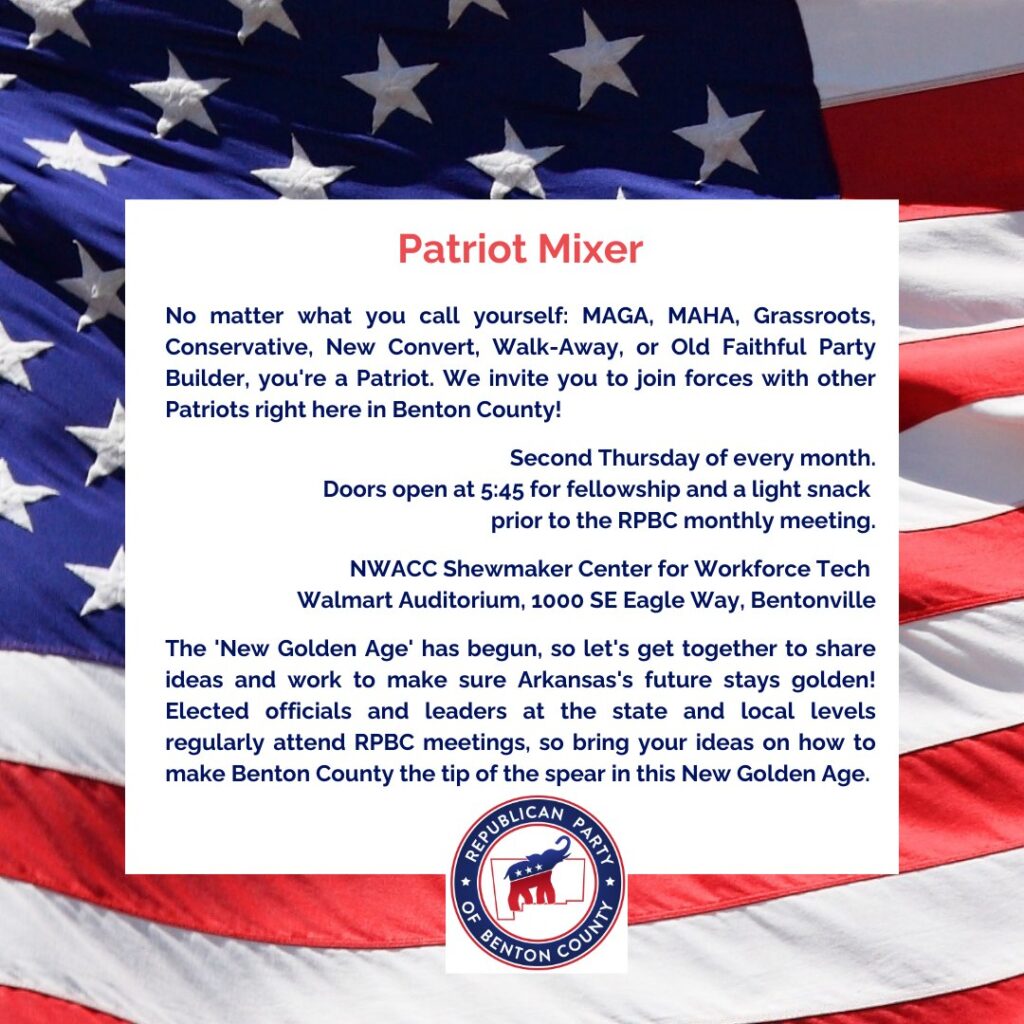 Patriot Mixer

No matter what you call yourself: MAGA, MAHA, Grassroots, Conservative, New Convert, Walk-Away, or Old Faithful Party Builder, you're a Patriot. We invite you to join forces with other Patriots right here in Benton County!

Second Thursday of every month.
Doors open at 5:45 for fellowship and a light snack
prior to the RPBC monthly meeting.

NWACC Shewmaker Center for Workforce Tech
Walmart Auditorium, 1000 SE Eagle Way, Bentonville

The 'New Golden Age' has begun, so let's get together to share ideas and work to make sure Arkansas's future stays golden! Elected officials and leaders at the state and local levels regularly attend RPBC meetings, so bring your ideas on how to make Benton County the tip of the spear in this New Golden Age.

REPUBLICAN PARTY
OF BENTON COUNTY